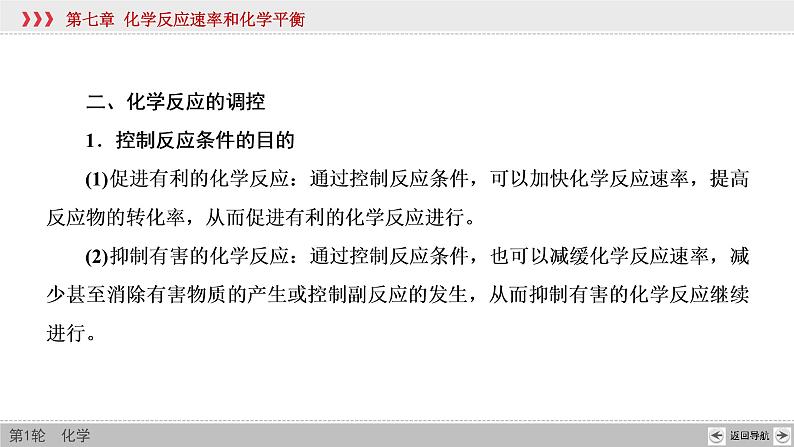 第七章 化学反应速率和化学平衡

二、化学反应的调控

1．控制反应条件的目的

(1)促进有利的化学反应：通过控制反应条件，可以加快化学反应速率，提高反应物的转化率，从而促进有利的化学反应进行。

(2)抑制有害的化学反应：通过控制反应条件，也可以减缓化学反应速率，减少甚至消除有害物质的产生或控制副反应的发生，从而抑制有害的化学反应继续进行。

第1轮 化学

返回导航